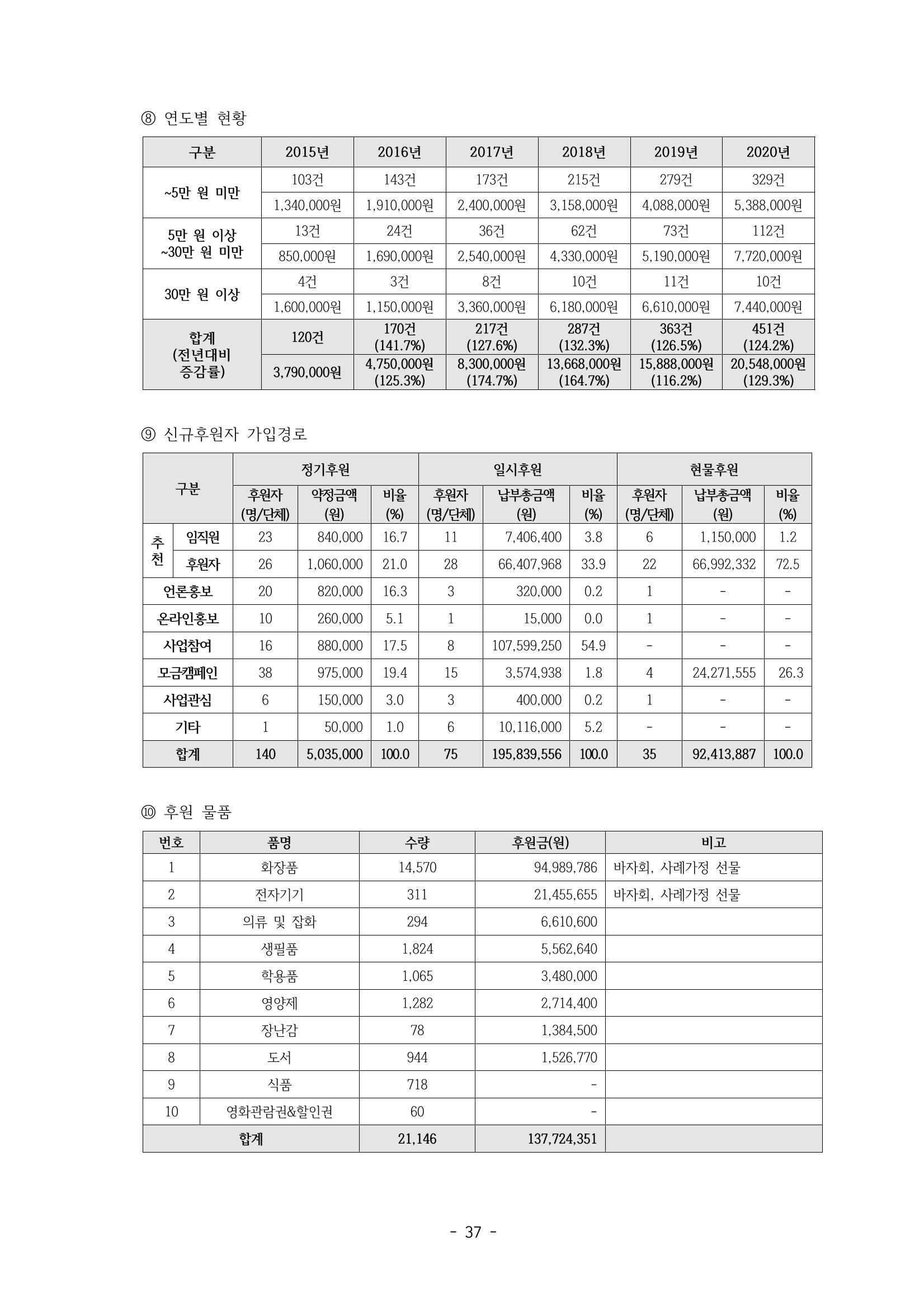 ⑧ 연도별 현황

| 구분 | 2015년 | 2016년 | 2017년 | 2018년 | 2019년 | 2020년 |
|---|---|---|---|---|---|---|
| ~5만 원 미만 | 103건 | 143건 | 173건 | 215건 | 279건 | 329건 |
| | 1,340,000원 | 1,910,000원 | 2,400,000원 | 3,158,000원 | 4,088,000원 | 5,388,000원 |
| 5만 원 이상 ~30만 원 미만 | 13건 | 24건 | 36건 | 62건 | 73건 | 112건 |
| | 850,000원 | 1,690,000원 | 2,540,000원 | 4,330,000원 | 5,190,000원 | 7,720,000원 |
| 30만 원 이상 | 4건 | 3건 | 8건 | 10건 | 11건 | 10건 |
| | 1,600,000원 | 1,150,000원 | 3,360,000원 | 6,180,000원 | 6,610,000원 | 7,440,000원 |
| 합계 (전년대비 증감률) | 120건 | 170건 (141.7%) | 217건 (127.6%) | 287건 (132.3%) | 363건 (126.5%) | 451건 (124.2%) |
| | 3,790,000원 | 4,750,000원 (125.3%) | 8,300,000원 (174.7%) | 13,668,000원 (164.7%) | 15,888,000원 (116.2%) | 20,548,000원 (129.3%) |

⑨ 신규후원자 가입경로

| 구분 | | 정기후원 | | | 일시후원 | | | 현물후원 | | |
|---|---|---|---|---|---|---|---|---|---|---|
| | | 후원자 (명/단체) | 약정금액 (원) | 비율 (%) | 후원자 (명/단체) | 납부총금액 (원) | 비율 (%) | 후원자 (명/단체) | 납부총금액 (원) | 비율 (%) |
| 추천 | 임직원 | 23 | 840,000 | 16.7 | 11 | 7,406,400 | 3.8 | 6 | 1,150,000 | 1.2 |
| | 후원자 | 26 | 1,060,000 | 21.0 | 28 | 66,407,968 | 33.9 | 22 | 66,992,332 | 72.5 |
| 언론홍보 | | 20 | 820,000 | 16.3 | 3 | 320,000 | 0.2 | 1 | - | - |
| 온라인홍보 | | 10 | 260,000 | 5.1 | 1 | 15,000 | 0.0 | 1 | - | - |
| 사업참여 | | 16 | 880,000 | 17.5 | 8 | 107,599,250 | 54.9 | - | - | - |
| 모금캠페인 | | 38 | 975,000 | 19.4 | 15 | 3,574,938 | 1.8 | 4 | 24,271,555 | 26.3 |
| 사업관심 | | 6 | 150,000 | 3.0 | 3 | 400,000 | 0.2 | 1 | - | - |
| 기타 | | 1 | 50,000 | 1.0 | 6 | 10,116,000 | 5.2 | - | - | - |
| 합계 | | 140 | 5,035,000 | 100.0 | 75 | 195,839,556 | 100.0 | 35 | 92,413,887 | 100.0 |

⑩ 후원 물품

| 번호 | 품명 | 수량 | 후원금(원) | 비고 |
|---|---|---|---|---|
| 1 | 화장품 | 14,570 | 94,989,786 | 바자회, 사례가정 선물 |
| 2 | 전자기기 | 311 | 21,455,655 | 바자회, 사례가정 선물 |
| 3 | 의류 및 잡화 | 294 | 6,610,600 | |
| 4 | 생필품 | 1,824 | 5,562,640 | |
| 5 | 학용품 | 1,065 | 3,480,000 | |
| 6 | 영양제 | 1,282 | 2,714,400 | |
| 7 | 장난감 | 78 | 1,384,500 | |
| 8 | 도서 | 944 | 1,526,770 | |
| 9 | 식품 | 718 | - | |
| 10 | 영화관람권&할인권 | 60 | - | |
| 합계 | | 21,146 | 137,724,351 | |

- 37 -